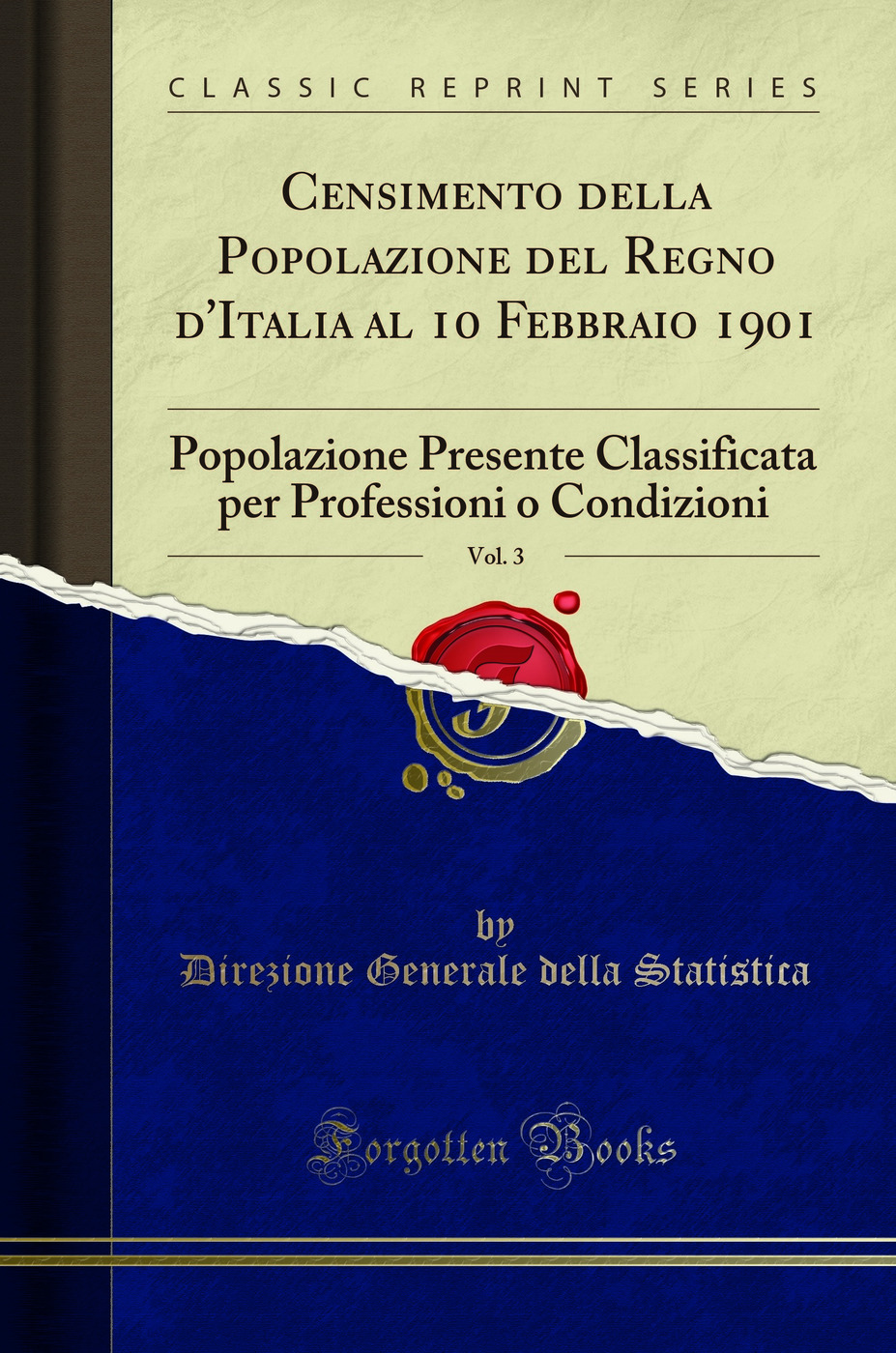 CLASSIC REPRINT SERIES

Censimento della Popolazione del Regno d'Italia al 10 Febbraio 1901

Popolazione Presente Classificata per Professioni o Condizioni

Vol. 3

by
Direzione Generale della Statistica

Forgotten Books